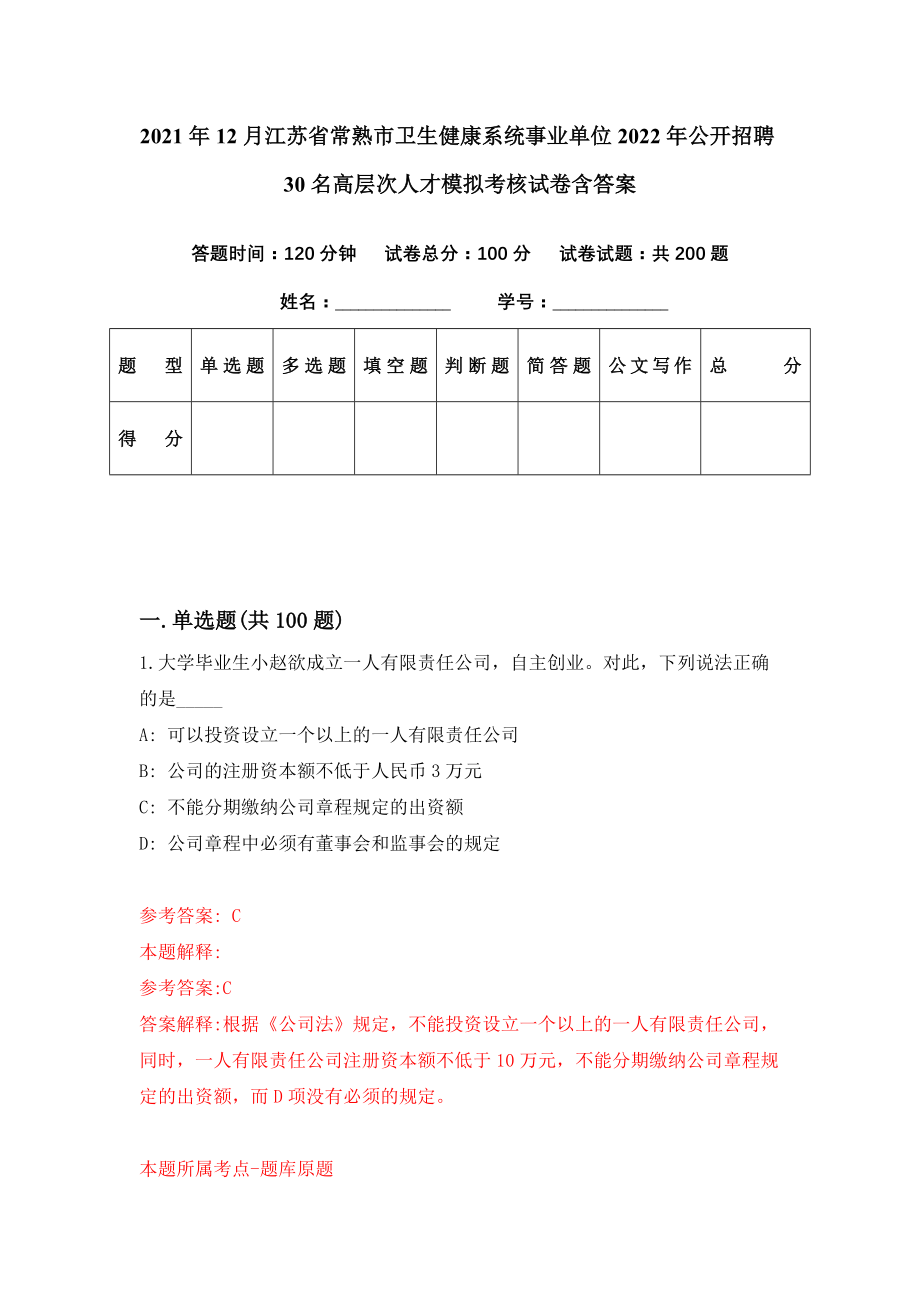 2021年12月江苏省常熟市卫生健康系统事业单位2022年公开招聘30名高层次人才模拟考核试卷含答案

答题时间：120分钟　试卷总分：100分　试卷试题：共200题

姓名：____________　学号：____________

| 题　型 | 单选题 | 多选题 | 填空题 | 判断题 | 简答题 | 公文写作 | 总　分 |
|---|---|---|---|---|---|---|---|
| 得　分 | | | | | | | |

一.单选题(共100题)

1.大学毕业生小赵欲成立一人有限责任公司，自主创业。对此，下列说法正确的是_____

A: 可以投资设立一个以上的一人有限责任公司

B: 公司的注册资本额不低于人民币3万元

C: 不能分期缴纳公司章程规定的出资额

D: 公司章程中必须有董事会和监事会的规定

参考答案: C

本题解释:

参考答案:C

答案解释:根据《公司法》规定，不能投资设立一个以上的一人有限责任公司，同时，一人有限责任公司注册资本额不低于10万元，不能分期缴纳公司章程规定的出资额，而D项没有必须的规定。

本题所属考点-题库原题